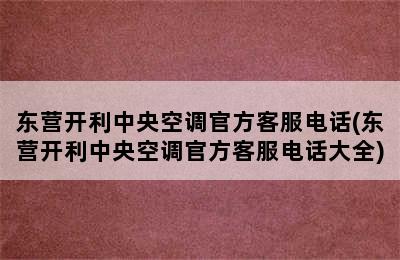 东营开利中央空调官方客服电话(东营开利中央空调官方客服电话大全)